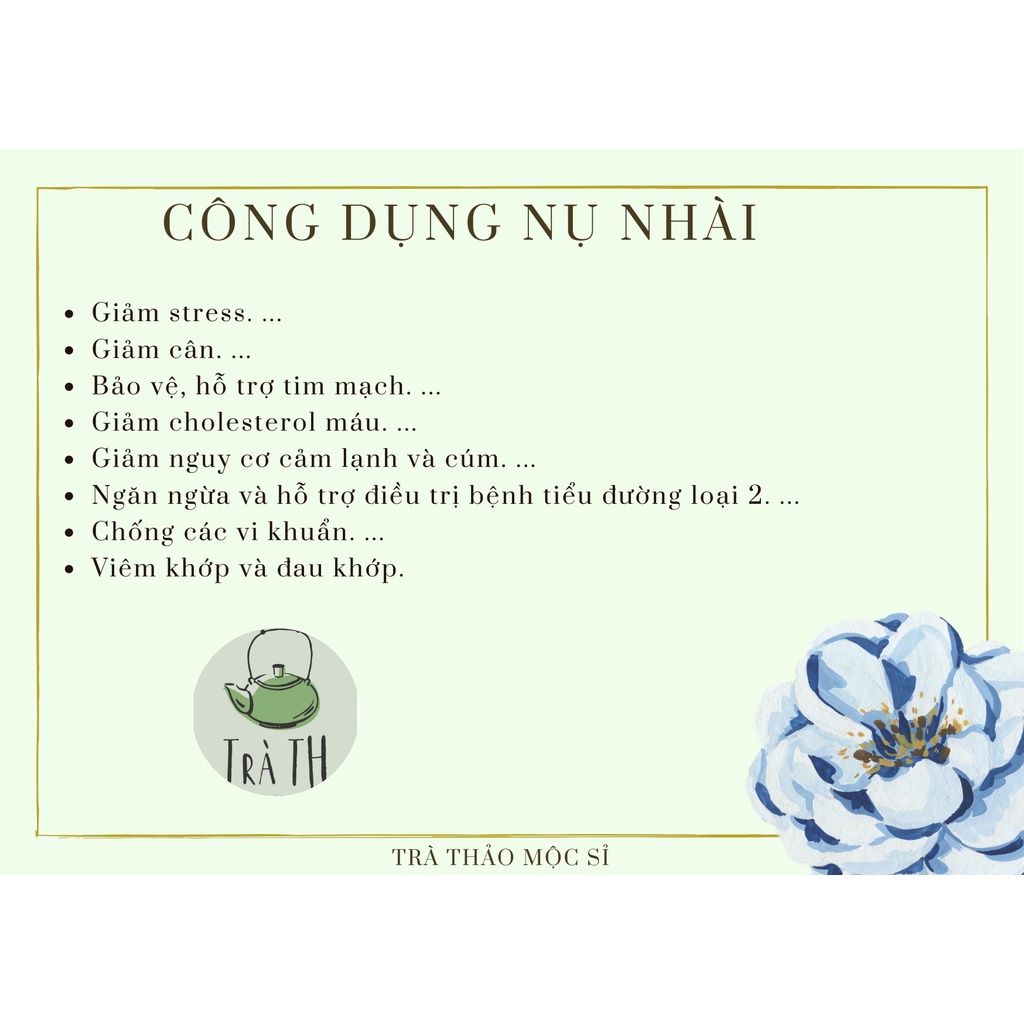 CÔNG DỤNG NỤ NHÀI

• Giảm stress. ...
• Giảm cân. ...
• Bảo vệ, hỗ trợ tim mạch. ...
• Giảm cholesterol máu. ...
• Giảm nguy cơ cảm lạnh và cúm. ...
• Ngăn ngừa và hỗ trợ điều trị bệnh tiểu đường loại 2. ...
• Chống các vi khuẩn. ...
• Viêm khớp và đau khớp.

TRÀ TH

TRÀ THẢO MỘC SỈ